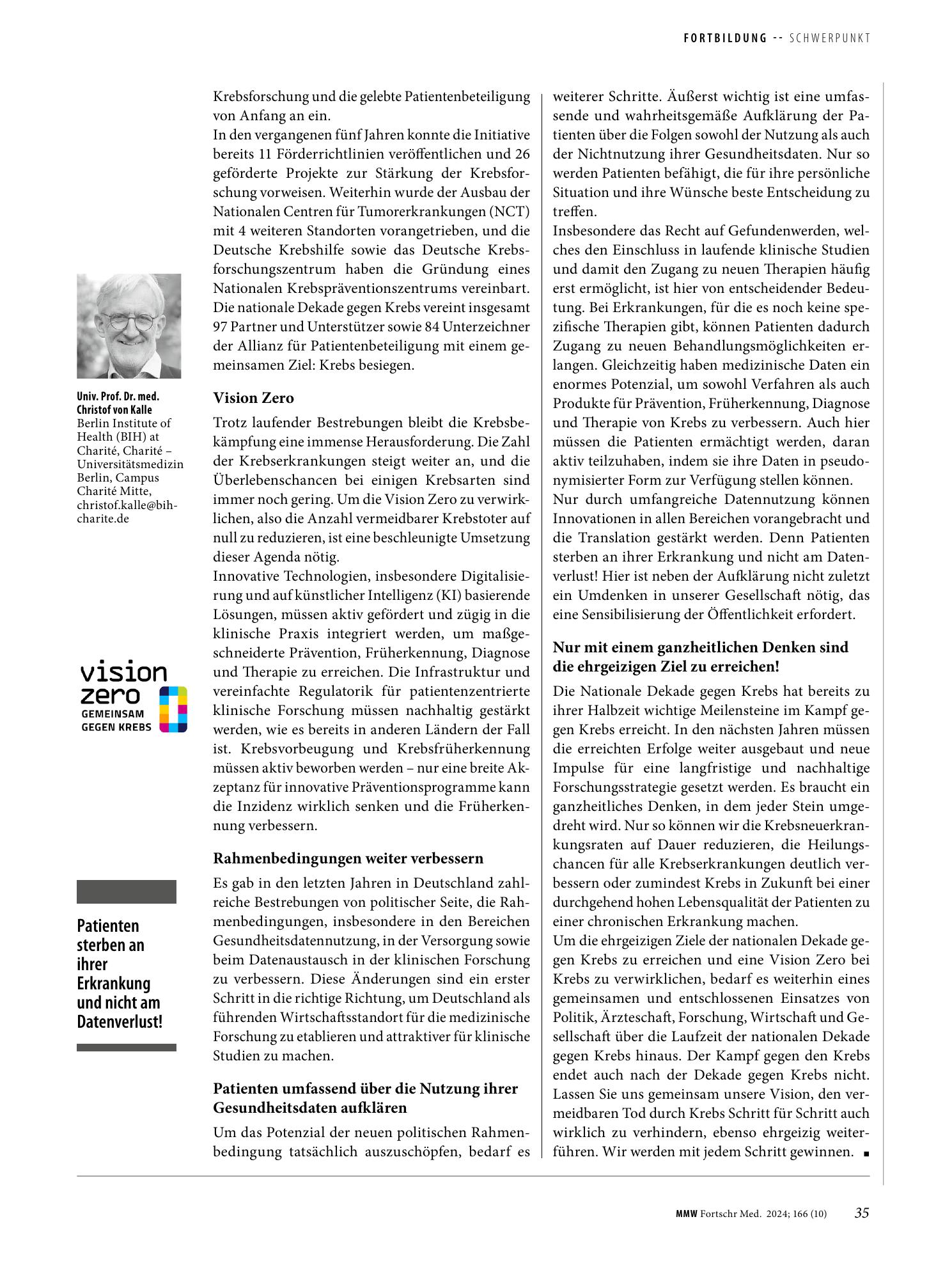 FORTBILDUNG -- SCHWERPUNKT

Univ. Prof. Dr. med. Christof von Kalle
Berlin Institute of Health (BIH) at Charité, Charité – Universitätsmedizin Berlin, Campus Charité Mitte, christof.kalle@bih-charite.de

vision zero
GEMEINSAM GEGEN KREBS

Patienten sterben an ihrer Erkrankung und nicht am Datenverlust!

Krebsforschung und die gelebte Patientenbeteiligung von Anfang an ein.

In den vergangenen fünf Jahren konnte die Initiative bereits 11 Förderrichtlinien veröffentlichen und 26 geförderte Projekte zur Stärkung der Krebsforschung vorweisen. Weiterhin wurde der Ausbau der Nationalen Centren für Tumorerkrankungen (NCT) mit 4 weiteren Standorten vorangetrieben, und die Deutsche Krebshilfe sowie das Deutsche Krebsforschungszentrum haben die Gründung eines Nationalen Krebspräventionszentrums vereinbart. Die nationale Dekade gegen Krebs vereint insgesamt 97 Partner und Unterstützer sowie 84 Unterzeichner der Allianz für Patientenbeteiligung mit einem gemeinsamen Ziel: Krebs besiegen.

Vision Zero

Trotz laufender Bestrebungen bleibt die Krebsbekämpfung eine immense Herausforderung. Die Zahl der Krebserkrankungen steigt weiter an, und die Überlebenschancen bei einigen Krebsarten sind immer noch gering. Um die Vision Zero zu verwirklichen, also die Anzahl vermeidbarer Krebstoter auf null zu reduzieren, ist eine beschleunigte Umsetzung dieser Agenda nötig.

Innovative Technologien, insbesondere Digitalisierung und auf künstlicher Intelligenz (KI) basierende Lösungen, müssen aktiv gefördert und zügig in die klinische Praxis integriert werden, um maßgeschneiderte Prävention, Früherkennung, Diagnose und Therapie zu erreichen. Die Infrastruktur und vereinfachte Regulatorik für patientenzentrierte klinische Forschung müssen nachhaltig gestärkt werden, wie es bereits in anderen Ländern der Fall ist. Krebsvorbeugung und Krebsfrüherkennung müssen aktiv beworben werden – nur eine breite Akzeptanz für innovative Präventionsprogramme kann die Inzidenz wirklich senken und die Früherkennung verbessern.

Rahmenbedingungen weiter verbessern

Es gab in den letzten Jahren in Deutschland zahlreiche Bestrebungen von politischer Seite, die Rahmenbedingungen, insbesondere in den Bereichen Gesundheitsdatennutzung, in der Versorgung sowie beim Datenaustausch in der klinischen Forschung zu verbessern. Diese Änderungen sind ein erster Schritt in die richtige Richtung, um Deutschland als führenden Wirtschaftsstandort für die medizinische Forschung zu etablieren und attraktiver für klinische Studien zu machen.

Patienten umfassend über die Nutzung ihrer Gesundheitsdaten aufklären

Um das Potenzial der neuen politischen Rahmenbedingung tatsächlich auszuschöpfen, bedarf es weiterer Schritte. Äußerst wichtig ist eine umfassende und wahrheitsgemäße Aufklärung der Patienten über die Folgen sowohl der Nutzung als auch der Nichtnutzung ihrer Gesundheitsdaten. Nur so werden Patienten befähigt, die für ihre persönliche Situation und ihre Wünsche beste Entscheidung zu treffen.

Insbesondere das Recht auf Gefundenwerden, welches den Einschluss in laufende klinische Studien und damit den Zugang zu neuen Therapien häufig erst ermöglicht, ist hier von entscheidender Bedeutung. Bei Erkrankungen, für die es noch keine spezifische Therapien gibt, können Patienten dadurch Zugang zu neuen Behandlungsmöglichkeiten erlangen. Gleichzeitig haben medizinische Daten ein enormes Potenzial, um sowohl Verfahren als auch Produkte für Prävention, Früherkennung, Diagnose und Therapie von Krebs zu verbessern. Auch hier müssen die Patienten ermächtigt werden, daran aktiv teilzuhaben, indem sie ihre Daten in pseudonymisierter Form zur Verfügung stellen können.

Nur durch umfangreiche Datennutzung können Innovationen in allen Bereichen vorangebracht und die Translation gestärkt werden. Denn Patienten sterben an ihrer Erkrankung und nicht am Datenverlust! Hier ist neben der Aufklärung nicht zuletzt ein Umdenken in unserer Gesellschaft nötig, das eine Sensibilisierung der Öffentlichkeit erfordert.

Nur mit einem ganzheitlichen Denken sind die ehrgeizigen Ziel zu erreichen!

Die Nationale Dekade gegen Krebs hat bereits zu ihrer Halbzeit wichtige Meilensteine im Kampf gegen Krebs erreicht. In den nächsten Jahren müssen die erreichten Erfolge weiter ausgebaut und neue Impulse für eine langfristige und nachhaltige Forschungsstrategie gesetzt werden. Es braucht ein ganzheitliches Denken, in dem jeder Stein umgedreht wird. Nur so können wir die Krebsneuerkrankungsraten auf Dauer reduzieren, die Heilungschancen für alle Krebserkrankungen deutlich verbessern oder zumindest Krebs in Zukunft bei einer durchgehend hohen Lebensqualität der Patienten zu einer chronischen Erkrankung machen.

Um die ehrgeizigen Ziele der nationalen Dekade gegen Krebs zu erreichen und eine Vision Zero bei Krebs zu verwirklichen, bedarf es weiterhin eines gemeinsamen und entschlossenen Einsatzes von Politik, Ärzteschaft, Forschung, Wirtschaft und Gesellschaft über die Laufzeit der nationalen Dekade gegen Krebs hinaus. Der Kampf gegen den Krebs endet auch nach der Dekade gegen Krebs nicht. Lassen Sie uns gemeinsam unsere Vision, den vermeidbaren Tod durch Krebs Schritt für Schritt auch wirklich zu verhindern, ebenso ehrgeizig weiterführen. Wir werden mit jedem Schritt gewinnen. ■

MMW Fortschr Med. 2024; 166 (10) 35